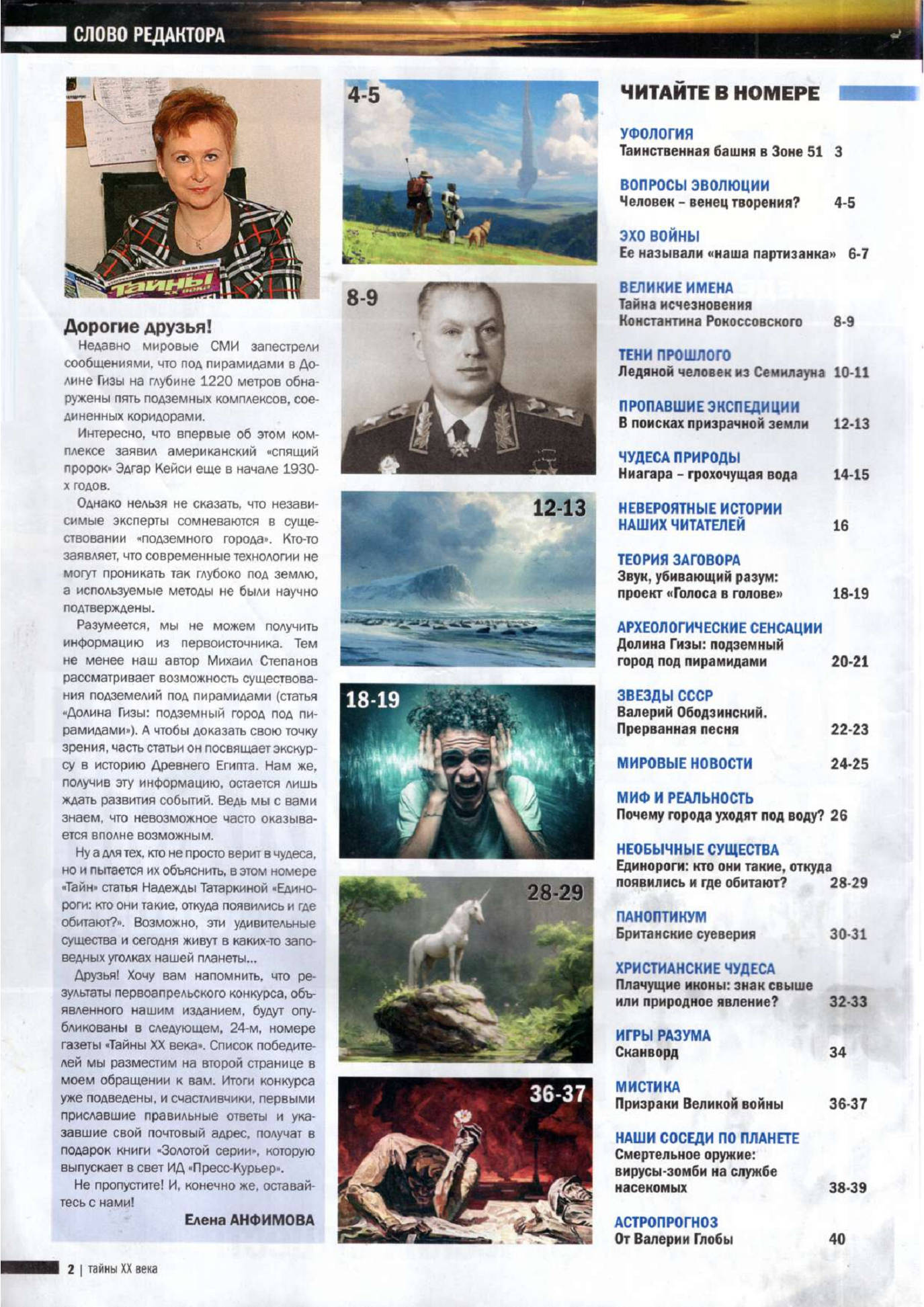 СЛОВО РЕДАКТОРА

Тайны XX века

Дорогие друзья!

Недавно мировые СМИ запестрели сообщениями, что под пирамидами в Долине Гизы на глубине 1220 метров обнаружены пять подземных комплексов, соединенных коридорами.

Интересно, что впервые об этом комплексе заявил американский «спящий пророк» Эдгар Кейси еще в начале 1930-х годов.

Однако нельзя не сказать, что независимые эксперты сомневаются в существовании «подземного города». Кто-то заявляет, что современные технологии не могут проникать так глубоко под землю, а используемые методы не были научно подтверждены.

Разумеется, мы не можем получить информацию из первоисточника. Тем не менее наш автор Михаил Степанов рассматривает возможность существования подземелий под пирамидами (статья «Долина Гизы: подземный город под пирамидами»). А чтобы доказать свою точку зрения, часть статьи он посвящает экскурсу в историю Древнего Египта. Нам же, получив эту информацию, остается лишь ждать развития событий. Ведь мы с вами знаем, что невозможное часто оказывается вполне возможным.

Ну а для тех, кто не просто верит в чудеса, но и пытается их объяснить, в этом номере «Тайн» статья Надежды Татаркиной «Единороги: кто они такие, откуда появились и где обитают?». Возможно, эти удивительные существа и сегодня живут в каких-то заповедных уголках нашей планеты...

Друзья! Хочу вам напомнить, что результаты первоапрельского конкурса, объявленного нашим изданием, будут опубликованы в следующем, 24-м, номере газеты «Тайны XX века». Список победителей мы разместим на второй странице в моем обращении к вам. Итоги конкурса уже подведены, и счастливчики, первыми приславшие правильные ответы и указавшие свой почтовый адрес, получат в подарок книги «Золотой серии», которую выпускает в свет ИД «Пресс-Курьер».

Не пропустите! И, конечно же, оставайтесь с нами!

Елена АНФИМОВА

4-5

8-9

12-13

18-19

28-29

36-37

ЧИТАЙТЕ В НОМЕРЕ

УФОЛОГИЯ
Таинственная башня в Зоне 51 3

ВОПРОСЫ ЭВОЛЮЦИИ
Человек – венец творения? 4-5

ЭХО ВОЙНЫ
Ее называли «наша партизанка» 6-7

ВЕЛИКИЕ ИМЕНА
Тайна исчезновения Константина Рокоссовского 8-9

ТЕНИ ПРОШЛОГО
Ледяной человек из Семилауна 10-11

ПРОПАВШИЕ ЭКСПЕДИЦИИ
В поисках призрачной земли 12-13

ЧУДЕСА ПРИРОДЫ
Ниагара – грохочущая вода 14-15

НЕВЕРОЯТНЫЕ ИСТОРИИ НАШИХ ЧИТАТЕЛЕЙ 16

ТЕОРИЯ ЗАГОВОРА
Звук, убивающий разум: проект «Голоса в голове» 18-19

АРХЕОЛОГИЧЕСКИЕ СЕНСАЦИИ
Долина Гизы: подземный город под пирамидами 20-21

ЗВЕЗДЫ СССР
Валерий Ободзинский. Прерванная песня 22-23

МИРОВЫЕ НОВОСТИ 24-25

МИФ И РЕАЛЬНОСТЬ
Почему города уходят под воду? 26

НЕОБЫЧНЫЕ СУЩЕСТВА
Единороги: кто они такие, откуда появились и где обитают? 28-29

ПАНОПТИКУМ
Британские суеверия 30-31

ХРИСТИАНСКИЕ ЧУДЕСА
Плачущие иконы: знак свыше или природное явление? 32-33

ИГРЫ РАЗУМА
Сканворд 34

МИСТИКА
Призраки Великой войны 36-37

НАШИ СОСЕДИ ПО ПЛАНЕТЕ
Смертельное оружие: вирусы-зомби на службе насекомых 38-39

АСТРОПРОГНОЗ
От Валерии Глобы 40

2 | тайны XX века